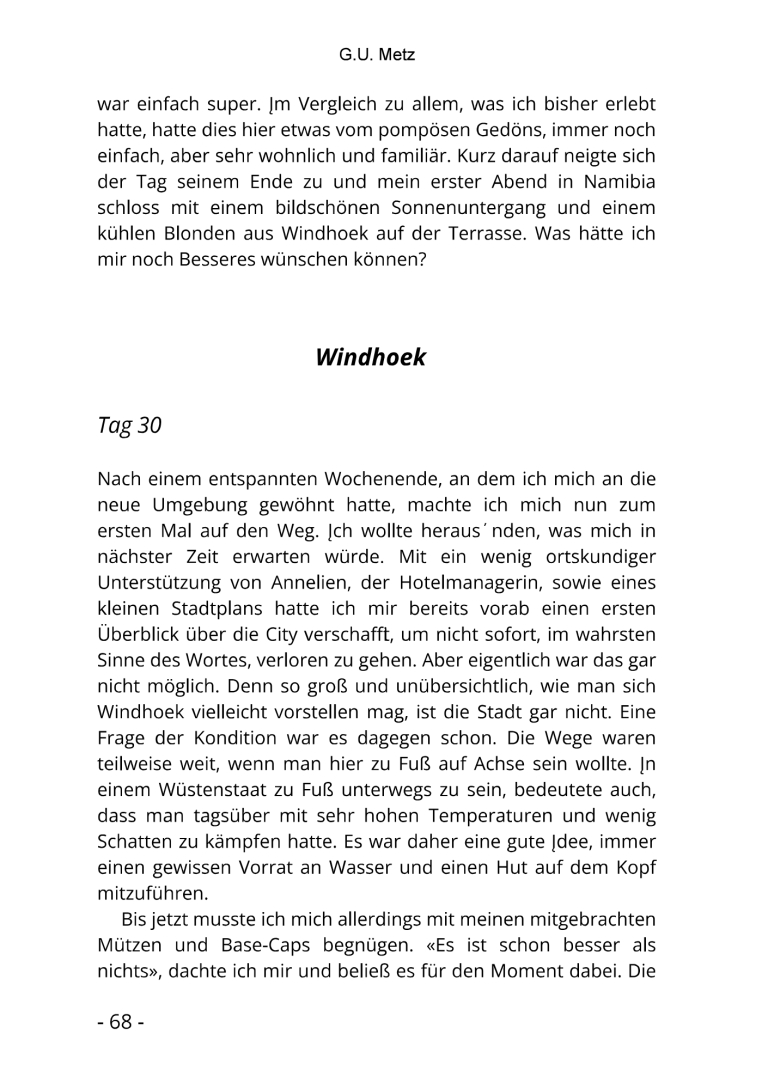 G.U. Metz

war einfach super. Im Vergleich zu allem, was ich bisher erlebt hatte, hatte dies hier etwas vom pompösen Gedöns, immer noch einfach, aber sehr wohnlich und familiär. Kurz darauf neigte sich der Tag seinem Ende zu und mein erster Abend in Namibia schloss mit einem bildschönen Sonnenuntergang und einem kühlen Blonden aus Windhoek auf der Terrasse. Was hätte ich mir noch Besseres wünschen können?

Windhoek

Tag 30

Nach einem entspannten Wochenende, an dem ich mich an die neue Umgebung gewöhnt hatte, machte ich mich nun zum ersten Mal auf den Weg. Ich wollte heraus´nden, was mich in nächster Zeit erwarten würde. Mit ein wenig ortskundiger Unterstützung von Annelien, der Hotelmanagerin, sowie eines kleinen Stadtplans hatte ich mir bereits vorab einen ersten Überblick über die City verschafft, um nicht sofort, im wahrsten Sinne des Wortes, verloren zu gehen. Aber eigentlich war das gar nicht möglich. Denn so groß und unübersichtlich, wie man sich Windhoek vielleicht vorstellen mag, ist die Stadt gar nicht. Eine Frage der Kondition war es dagegen schon. Die Wege waren teilweise weit, wenn man hier zu Fuß auf Achse sein wollte. In einem Wüstenstaat zu Fuß unterwegs zu sein, bedeutete auch, dass man tagsüber mit sehr hohen Temperaturen und wenig Schatten zu kämpfen hatte. Es war daher eine gute Idee, immer einen gewissen Vorrat an Wasser und einen Hut auf dem Kopf mitzuführen.

Bis jetzt musste ich mich allerdings mit meinen mitgebrachten Mützen und Base-Caps begnügen. «Es ist schon besser als nichts», dachte ich mir und beließ es für den Moment dabei. Die

- 68 -